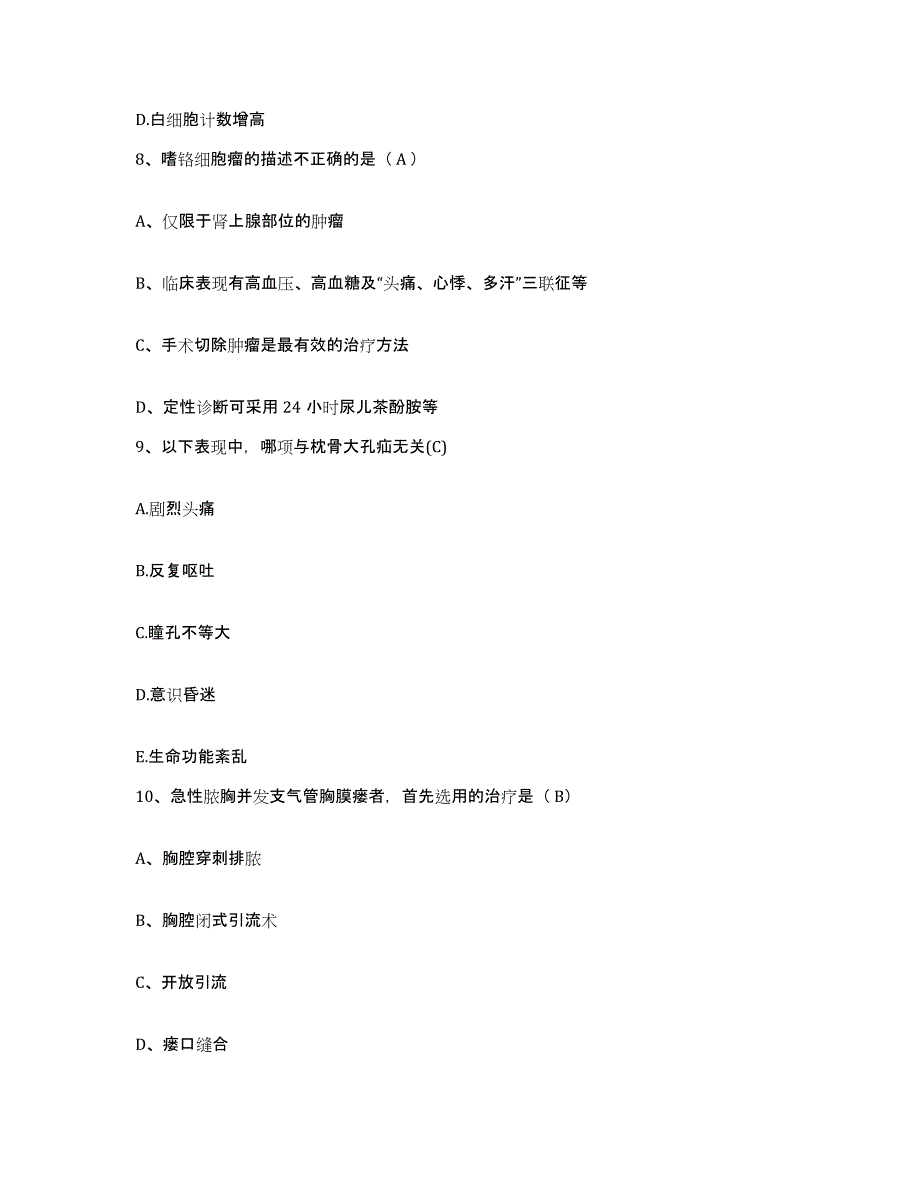 D.白细胞计数增高

8、嗜铬细胞瘤的描述不正确的是（A）

A、仅限于肾上腺部位的肿瘤

B、临床表现有高血压、高血糖及“头痛、心悸、多汗”三联征等

C、手术切除肿瘤是最有效的治疗方法

D、定性诊断可采用 24 小时尿儿茶酚胺等

9、以下表现中，哪项与枕骨大孔疝无关(C)

A.剧烈头痛

B.反复呕吐

C.瞳孔不等大

D.意识昏迷

E.生命功能紊乱

10、急性脓胸并发支气管胸膜瘘者，首先选用的治疗是（B）

A、胸腔穿刺排脓

B、胸腔闭式引流术

C、开放引流

D、瘘口缝合